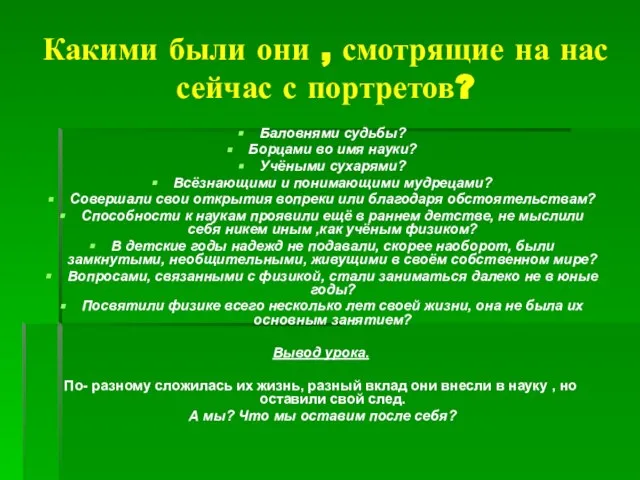 Какими были они , смотрящие на нас сейчас с портретов?

- Баловнями судьбы?
- Борцами во имя науки?
- Учёными сухарями?
- Всёзнающими и понимающими мудрецами?
- Совершали свои открытия вопреки или благодаря обстоятельствам?
- Способности к наукам проявили ещё в раннем детстве, не мыслили себя никем иным ,как учёным физиком?
- В детские годы надежд не подавали, скорее наоборот, были замкнутыми, необщительными, живущими в своём собственном мире?
- Вопросами, связанными с физикой, стали заниматься далеко не в юные годы?
- Посвятили физике всего несколько лет своей жизни, она не была их основным занятием?

Вывод урока.

По- разному сложилась их жизнь, разный вклад они внесли в науку , но оставили свой след.
А мы? Что мы оставим после себя?